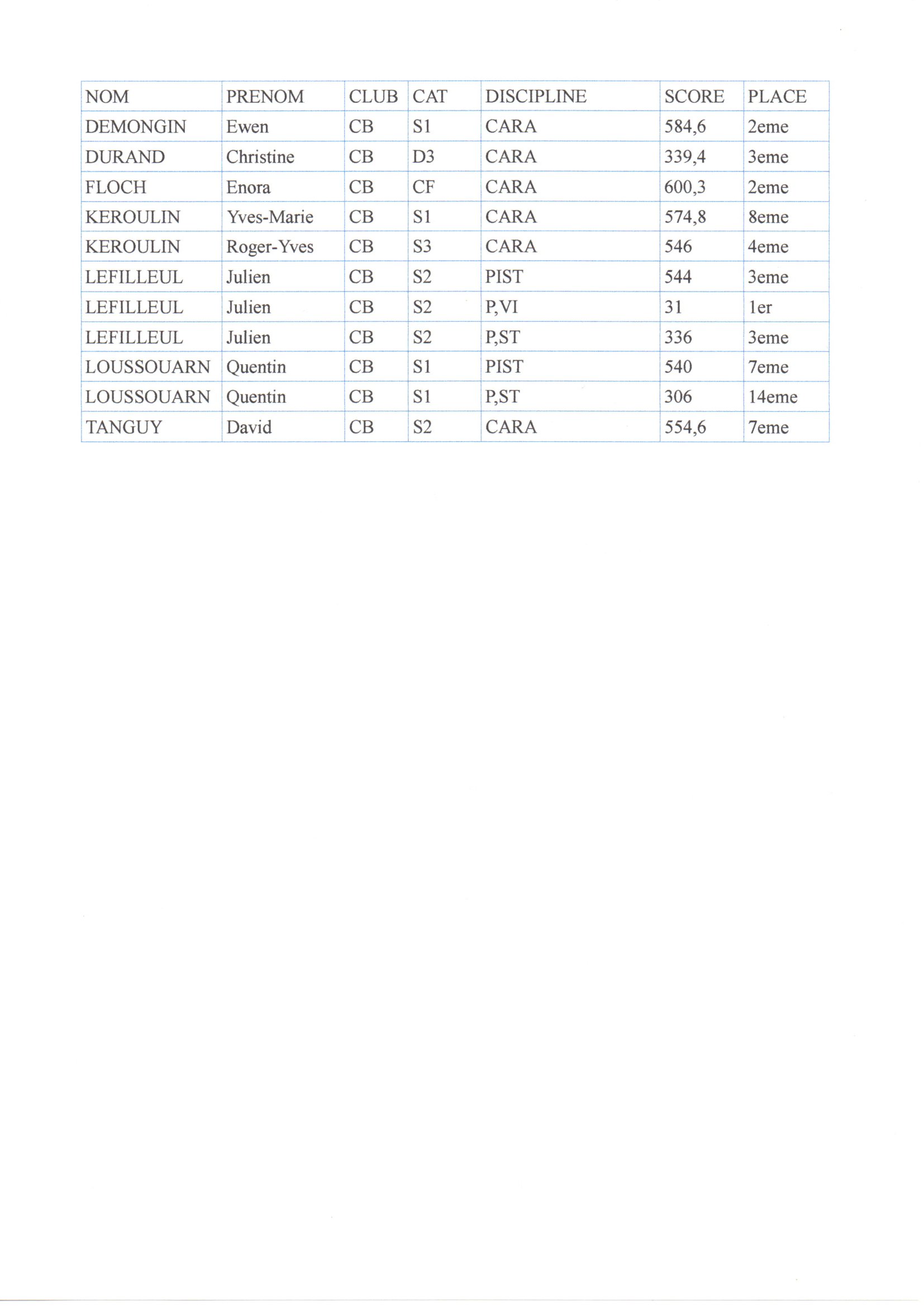 | NOM | PRENOM | CLUB | CAT | DISCIPLINE | SCORE | PLACE |
|---|---|---|---|---|---|---|
| DEMONGIN | Ewen | CB | S1 | CARA | 584,6 | 2eme |
| DURAND | Christine | CB | D3 | CARA | 339,4 | 3eme |
| FLOCH | Enora | CB | CF | CARA | 600,3 | 2eme |
| KEROULIN | Yves-Marie | CB | S1 | CARA | 574,8 | 8eme |
| KEROULIN | Roger-Yves | CB | S3 | CARA | 546 | 4eme |
| LEFILLEUL | Julien | CB | S2 | PIST | 544 | 3eme |
| LEFILLEUL | Julien | CB | S2 | P,VI | 31 | 1er |
| LEFILLEUL | Julien | CB | S2 | P,ST | 336 | 3eme |
| LOUSSOUARN | Quentin | CB | S1 | PIST | 540 | 7eme |
| LOUSSOUARN | Quentin | CB | S1 | P,ST | 306 | 14eme |
| TANGUY | David | CB | S2 | CARA | 554,6 | 7eme |